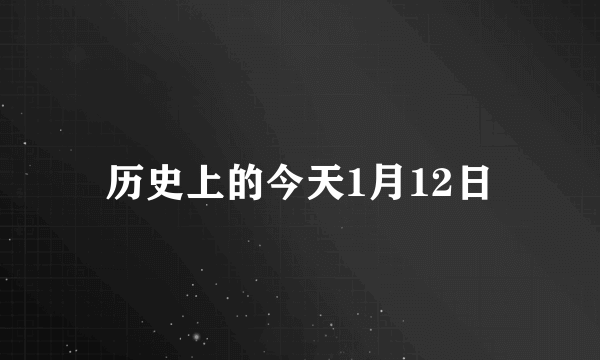 历史上的今天1月12日